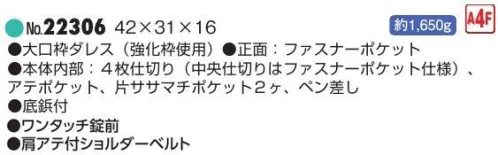 No.22306 42×31×16
約1,650g
A4F
●大口枠ダレス（強化枠使用）●正面：ファスナーポケット
●本体内部：４枚仕切り（中央仕切りはファスナーポケット仕様）、アテポケット、片ササマチポケット２ヶ、ペン差し
●底鋲付
●ワンタッチ錠前
●肩アテ付ショルダーベルト